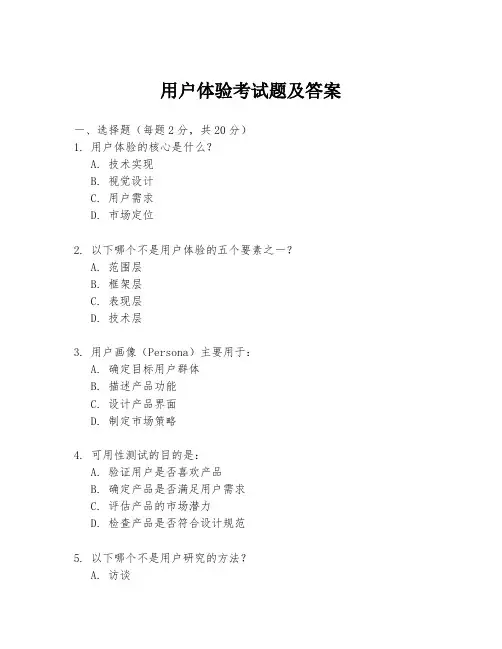 用户体验考试题及答案

一、选择题（每题 2 分，共 20 分）

1. 用户体验的核心是什么？
A. 技术实现
B. 视觉设计
C. 用户需求
D. 市场定位

2. 以下哪个不是用户体验的五个要素之一？
A. 范围层
B. 框架层
C. 表现层
D. 技术层

3. 用户画像（Persona）主要用于：
A. 确定目标用户群体
B. 描述产品功能
C. 设计产品界面
D. 制定市场策略

4. 可用性测试的目的是：
A. 验证用户是否喜欢产品
B. 确定产品是否满足用户需求
C. 评估产品的市场潜力
D. 检查产品是否符合设计规范

5. 以下哪个不是用户研究的方法？
A. 访谈